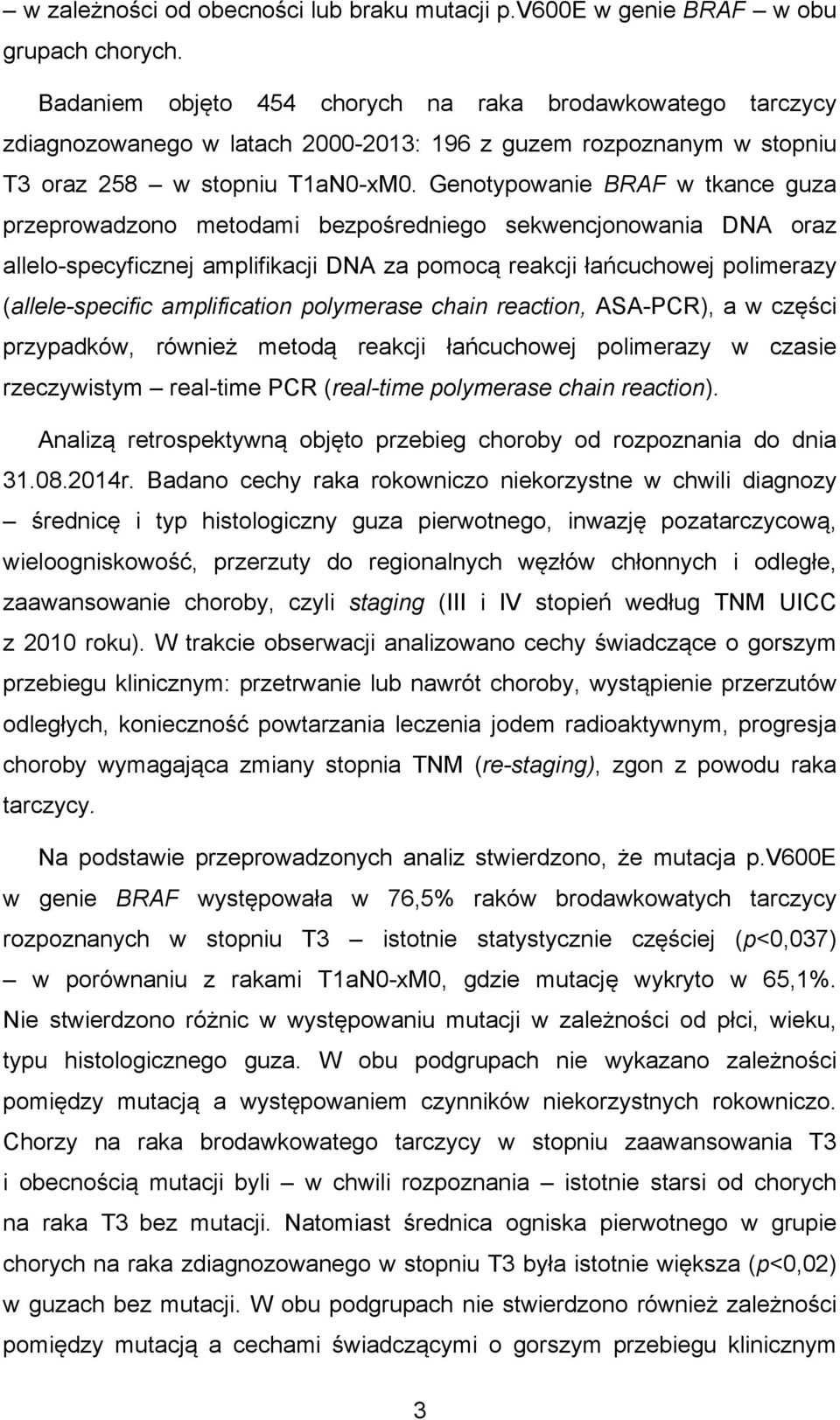 – w zależności od obecności lub braku mutacji p.V600E w genie BRAF – w obu grupach chorych.

Badaniem objęto 454 chorych na raka brodawkowatego tarczycy zdiagnozowanego w latach 2000-2013: 196 z guzem rozpoznanym w stopniu T3 oraz 258 – w stopniu T1aN0-xM0. Genotypowanie BRAF w tkance guza przeprowadzono metodami bezpośredniego sekwencjonowania DNA oraz allelo-specyficznej amplifikacji DNA za pomocą reakcji łańcuchowej polimerazy (allele-specific amplification polymerase chain reaction, ASA-PCR), a w części przypadków, również metodą reakcji łańcuchowej polimerazy w czasie rzeczywistym – real-time PCR (real-time polymerase chain reaction).

Analizą retrospektywną objęto przebieg choroby od rozpoznania do dnia 31.08.2014r. Badano cechy raka rokowniczo niekorzystne w chwili diagnozy – średnicę i typ histologiczny guza pierwotnego, inwazję pozatarczycową, wieloogniskowość, przerzuty do regionalnych węzłów chłonnych i odległe, zaawansowanie choroby, czyli staging (III i IV stopień według TNM UICC z 2010 roku). W trakcie obserwacji analizowano cechy świadczące o gorszym przebiegu klinicznym: przetrwanie lub nawrót choroby, wystąpienie przerzutów odległych, konieczność powtarzania leczenia jodem radioaktywnym, progresja choroby wymagająca zmiany stopnia TNM (re-staging), zgon z powodu raka tarczycy.

Na podstawie przeprowadzonych analiz stwierdzono, że mutacja p.V600E w genie BRAF występowała w 76,5% raków brodawkowatych tarczycy rozpoznanych w stopniu T3 – istotnie statystycznie częściej (p<0,037) – w porównaniu z rakami T1aN0-xM0, gdzie mutację wykryto w 65,1%. Nie stwierdzono różnic w występowaniu mutacji w zależności od płci, wieku, typu histologicznego guza. W obu podgrupach nie wykazano zależności pomiędzy mutacją a występowaniem czynników niekorzystnych rokowniczo. Chorzy na raka brodawkowatego tarczycy w stopniu zaawansowania T3 i obecnością mutacji byli – w chwili rozpoznania – istotnie starsi od chorych na raka T3 bez mutacji. Natomiast średnica ogniska pierwotnego w grupie chorych na raka zdiagnozowanego w stopniu T3 była istotnie większa (p<0,02) w guzach bez mutacji. W obu podgrupach nie stwierdzono również zależności pomiędzy mutacją a cechami świadczącymi o gorszym przebiegu klinicznym

3